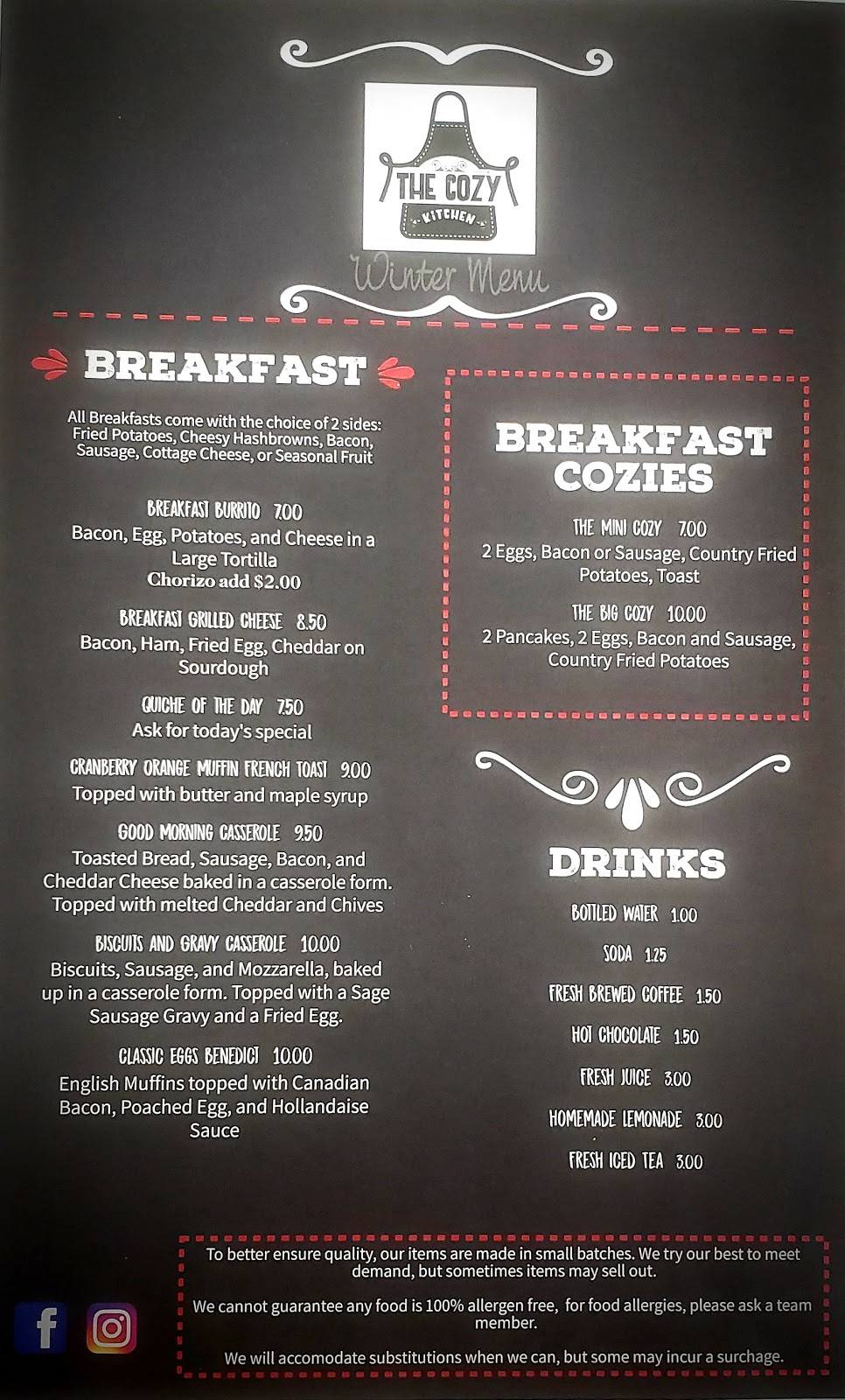 THE COZY
KITCHEN
Winter Menu

BREAKFAST

All Breakfasts come with the choice of 2 sides: Fried Potatoes, Cheesy Hashbrowns, Bacon, Sausage, Cottage Cheese, or Seasonal Fruit

BREAKFAST BURRITO 7.00
Bacon, Egg, Potatoes, and Cheese in a Large Tortilla
Chorizo add $2.00

BREAKFAST GRILLED CHEESE 8.50
Bacon, Ham, Fried Egg, Cheddar on Sourdough

QUICHE OF THE DAY 7.50
Ask for today's special

CRANBERRY ORANGE MUFFIN FRENCH TOAST 9.00
Topped with butter and maple syrup

GOOD MORNING CASSEROLE 9.50
Toasted Bread, Sausage, Bacon, and Cheddar Cheese baked in a casserole form. Topped with melted Cheddar and Chives

BISCUITS AND GRAVY CASSEROLE 10.00
Biscuits, Sausage, and Mozzarella, baked up in a casserole form. Topped with a Sage Sausage Gravy and a Fried Egg.

CLASSIC EGGS BENEDICT 10.00
English Muffins topped with Canadian Bacon, Poached Egg, and Hollandaise Sauce

BREAKFAST COZIES

THE MINI COZY 7.00
2 Eggs, Bacon or Sausage, Country Fried Potatoes, Toast

THE BIG COZY 10.00
2 Pancakes, 2 Eggs, Bacon and Sausage, Country Fried Potatoes

DRINKS

BOTTLED WATER 1.00
SODA 1.25
FRESH BREWED COFFEE 1.50
HOT CHOCOLATE 1.50
FRESH JUICE 3.00
HOMEMADE LEMONADE 3.00
FRESH ICED TEA 3.00

To better ensure quality, our items are made in small batches. We try our best to meet demand, but sometimes items may sell out.

We cannot guarantee any food is 100% allergen free, for food allergies, please ask a team member.

We will accomodate substitutions when we can, but some may incur a surchage.